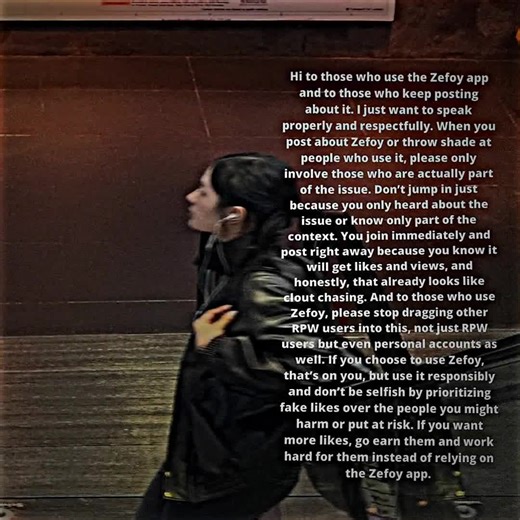 Hi to those who use the Zefoy app and to those who keep posting about it. I just want to speak properly and respectfully. When you post about Zefoy or throw shade at people who use it, please only involve those who are actually part of the issue. Don't jump in just because you only heard about the issue or know only part of the context. You join immediately and post right away because you know it will get likes and views, and honestly, that already looks like clout chasing. And to those who use Zefoy, please stop dragging other RPW users into this, not just RPW users but even personal accounts as well. If you choose to use Zefoy, that's on you, but use it responsibly and don't be selfish by prioritizing fake likes over the people you might harm or put at risk. If you want more likes, go earn them and work hard for them instead of relying on the Zefoy app.